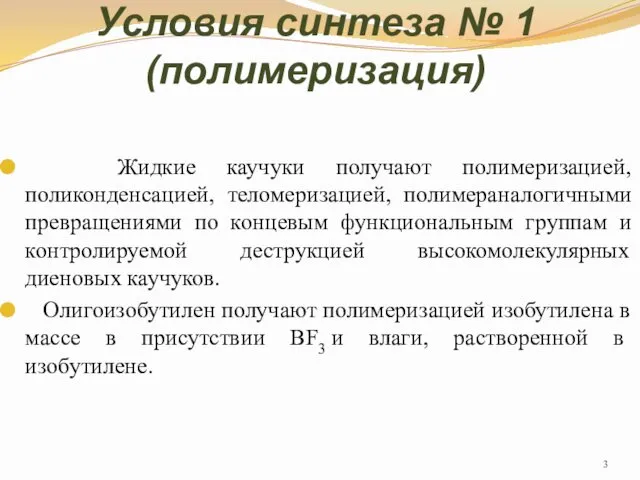 Условия синтеза № 1 (полимеризация)

Жидкие каучуки получают полимеризацией, поликонденсацией, теломеризацией, полимераналогичными превращениями по концевым функциональным группам и контролируемой деструкцией высокомолекулярных диеновых каучуков.

Олигоизобутилен получают полимеризацией изобутилена в массе в присутствии $BF_3$ и влаги, растворенной в изобутилене.

3